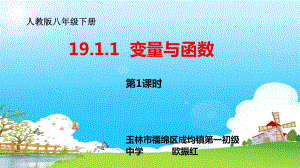 人教版八年级下册

19.1.1 变量与函数

第1课时

玉林市福绵区成均镇第一初级中学 欧振红